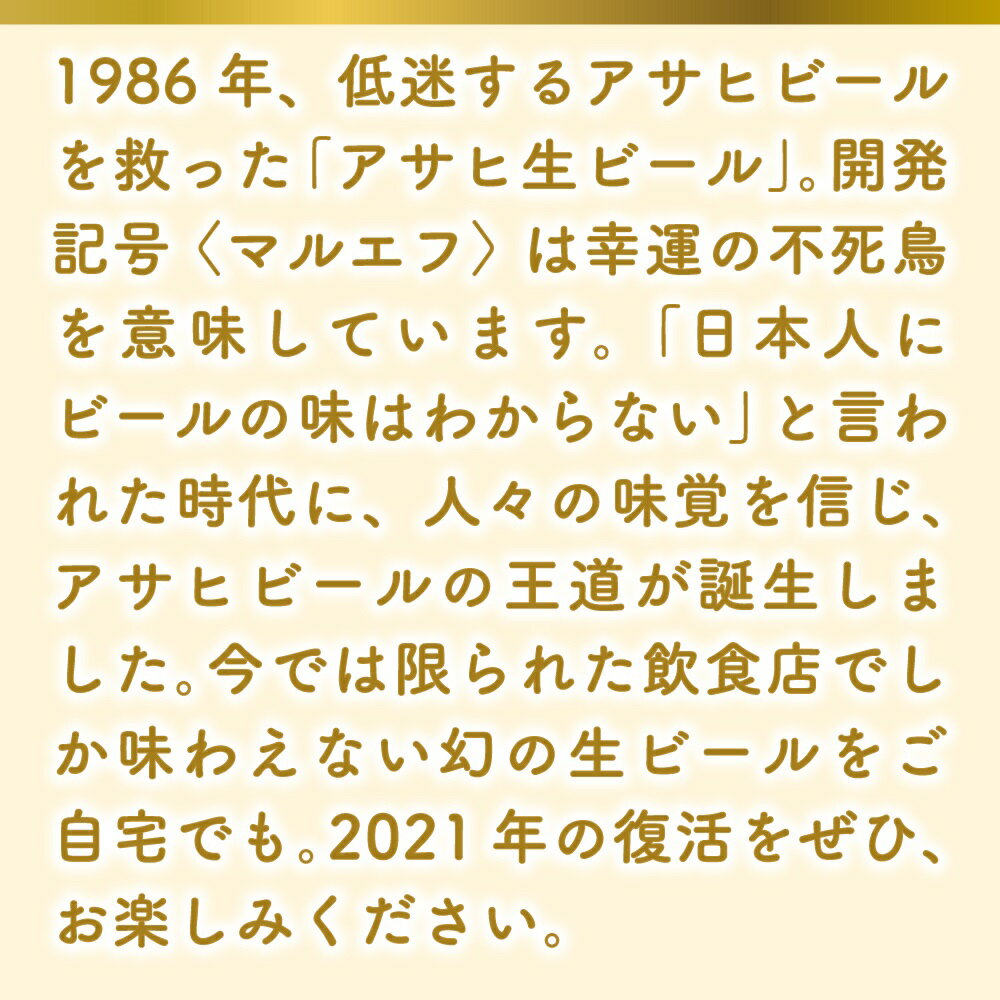 1986年、低迷するアサヒビールを救った「アサヒ生ビール」。開発記号〈マルエフ〉は幸運の不死鳥を意味しています。「日本人にビールの味はわからない」と言われた時代に、人々の味覚を信じ、アサヒビールの王道が誕生しました。今では限られた飲食店でしか味わえない幻の生ビールをご自宅でも。2021年の復活をぜひ、お楽しみください。